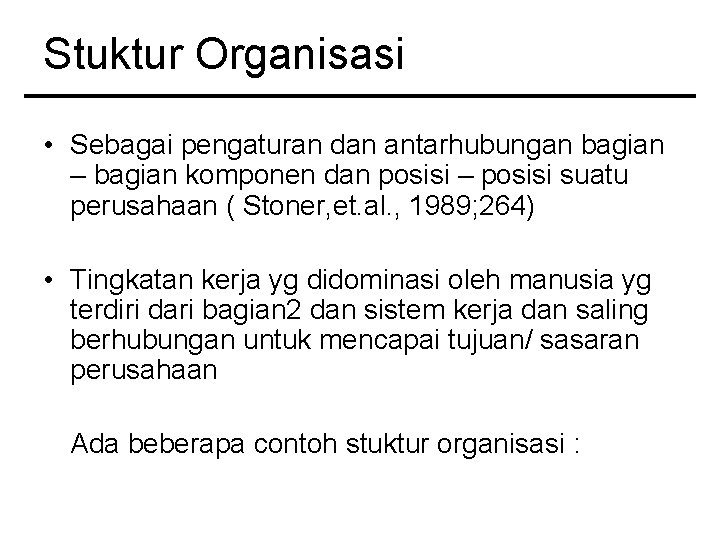 Stuktur Organisasi

• Sebagai pengaturan dan antarhubungan bagian – bagian komponen dan posisi – posisi suatu perusahaan ( Stoner,et.al., 1989;264)

• Tingkatan kerja yg didominasi oleh manusia yg terdiri dari bagian2 dan sistem kerja dan saling berhubungan untuk mencapai tujuan/ sasaran perusahaan

Ada beberapa contoh stuktur organisasi :